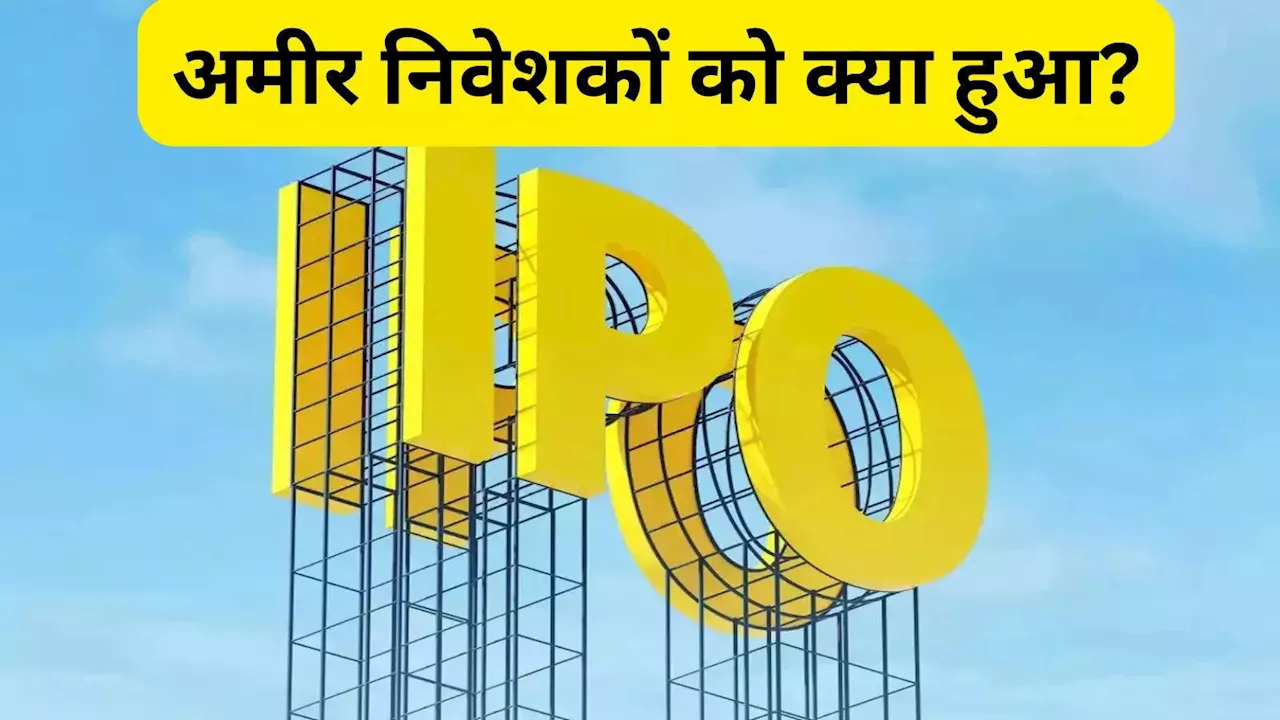 अमीर निवेशकों को क्या हुआ?

IPO